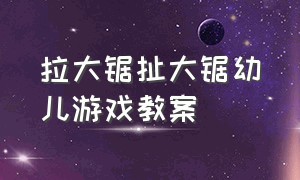 拉大锯扯大锯幼儿游戏教案